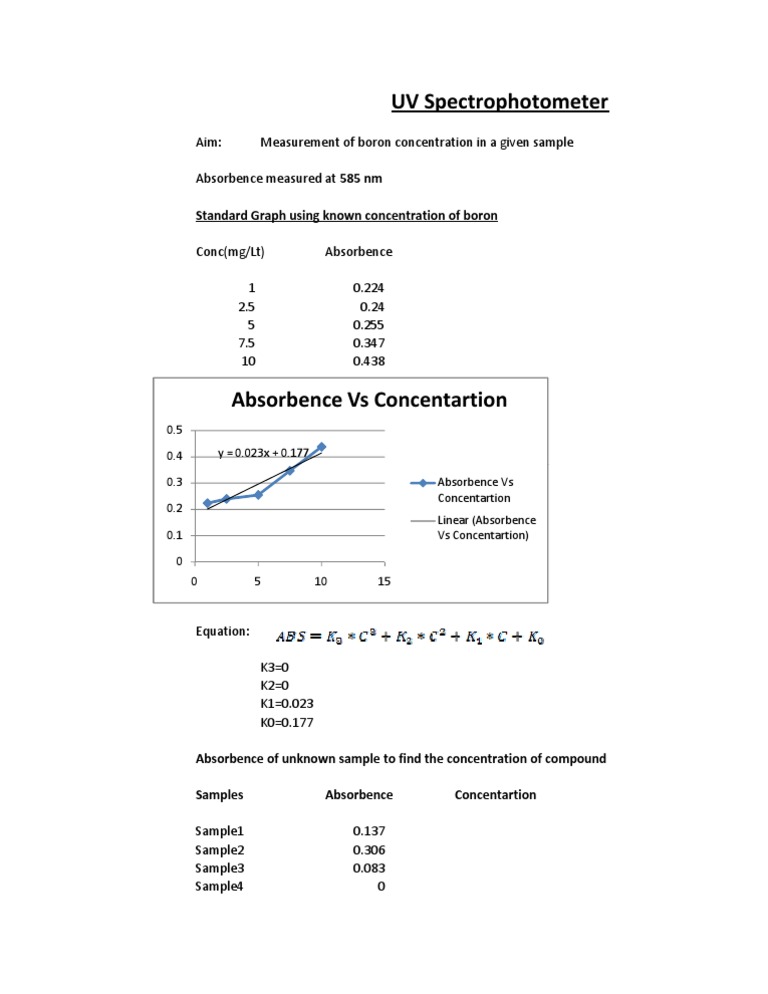 UV Spectrophotometer

Aim: Measurement of boron concentration in a given sample

Absorbence measured at 585 nm

Standard Graph using known concentration of boron

| Conc(mg/Lt) | Absorbence |
|---|---|
| 1 | 0.224 |
| 2.5 | 0.24 |
| 5 | 0.255 |
| 7.5 | 0.347 |
| 10 | 0.438 |

Absorbence Vs Concentartion

0.5
0.4
0.3
0.2
0.1
0
0 5 10 15

y = 0.023x + 0.177

Absorbence Vs Concentartion

Linear (Absorbence Vs Concentartion)

Equation: $ABS = K_3 * C^3 + K_2 * C^2 + K_1 * C + K_0$

K3=0
K2=0
K1=0.023
K0=0.177

Absorbence of unknown sample to find the concentration of compound

| Samples | Absorbence | Concentartion |
|---|---|---|
| Sample1 | 0.137 | |
| Sample2 | 0.306 | |
| Sample3 | 0.083 | |
| Sample4 | 0 | |